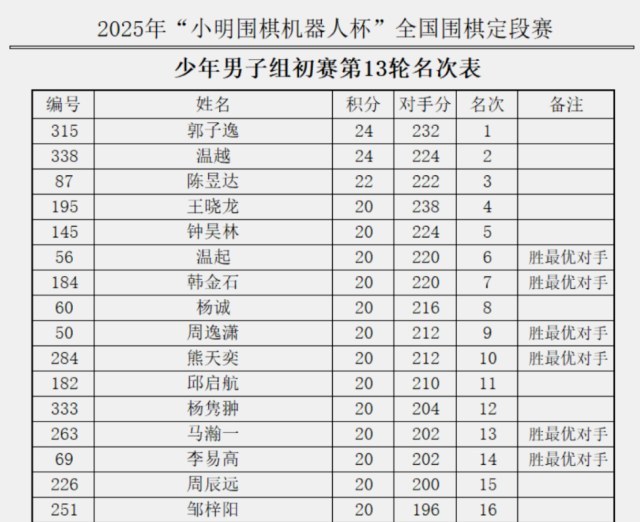 2025年“小明围棋机器人杯”全国围棋定段赛

少年男子组初赛第13轮名次表

| 编号 | 姓名 | 积分 | 对手分 | 名次 | 备注 |
|---|---|---|---|---|---|
| 315 | 郭子逸 | 24 | 232 | 1 | |
| 338 | 温越 | 24 | 224 | 2 | |
| 87 | 陈昱达 | 22 | 222 | 3 | |
| 195 | 王晓龙 | 20 | 238 | 4 | |
| 145 | 钟昊林 | 20 | 224 | 5 | |
| 56 | 温起 | 20 | 220 | 6 | 胜最优对手 |
| 184 | 韩金石 | 20 | 220 | 7 | 胜最优对手 |
| 60 | 杨诚 | 20 | 216 | 8 | |
| 50 | 周逸潇 | 20 | 212 | 9 | 胜最优对手 |
| 284 | 熊天奕 | 20 | 212 | 10 | 胜最优对手 |
| 182 | 邱启航 | 20 | 210 | 11 | |
| 333 | 杨隽翀 | 20 | 204 | 12 | |
| 263 | 马瀚一 | 20 | 202 | 13 | 胜最优对手 |
| 69 | 李易高 | 20 | 202 | 14 | 胜最优对手 |
| 226 | 周辰远 | 20 | 200 | 15 | |
| 251 | 邹梓阳 | 20 | 196 | 16 | |